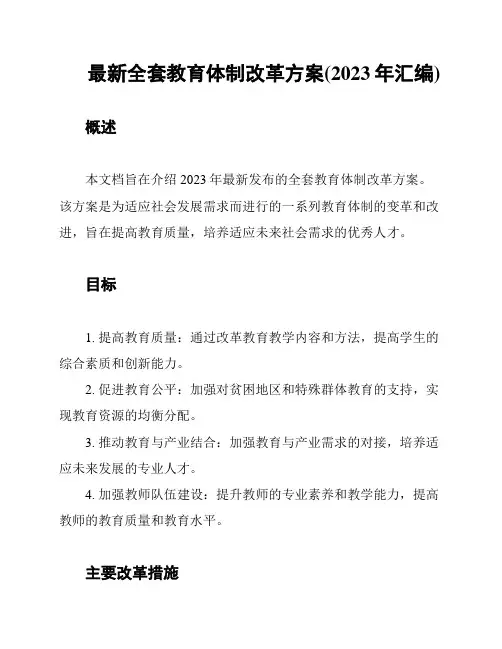 最新全套教育体制改革方案(2023 年汇编)

概述

本文档旨在介绍 2023 年最新发布的全套教育体制改革方案。该方案是为适应社会发展需求而进行的一系列教育体制的变革和改进，旨在提高教育质量，培养适应未来社会需求的优秀人才。

目标

1. 提高教育质量：通过改革教育教学内容和方法，提高学生的综合素质和创新能力。

2. 促进教育公平：加强对贫困地区和特殊群体教育的支持，实现教育资源的均衡分配。

3. 推动教育与产业结合：加强教育与产业需求的对接，培养适应未来发展的专业人才。

4. 加强教师队伍建设：提升教师的专业素养和教学能力，提高教师的教育质量和教育水平。

主要改革措施